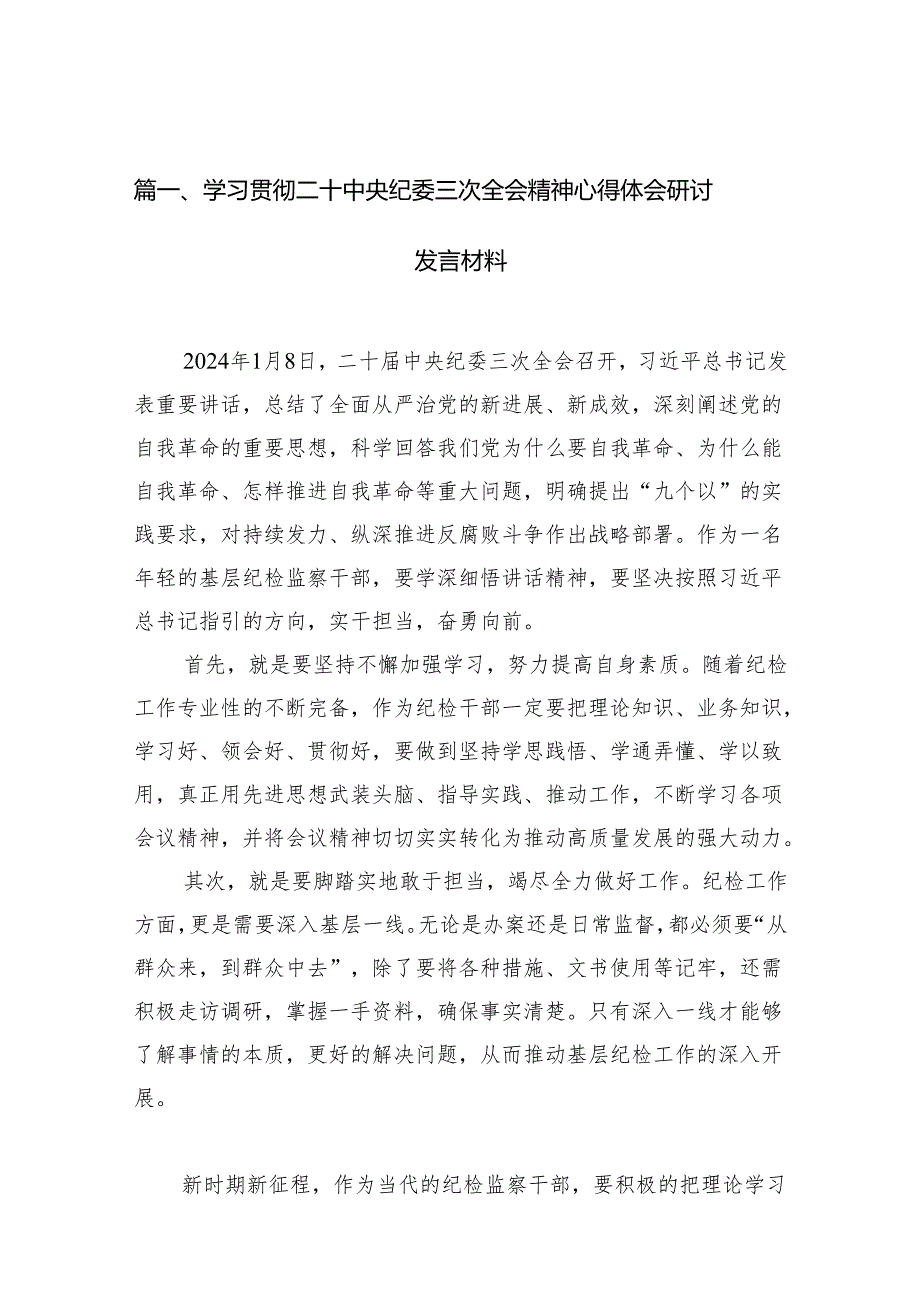 篇一、学习贯彻二十中央纪委三次全会精神心得体会研讨发言材料

2024年1月8日，二十届中央纪委三次全会召开，习近平总书记发表重要讲话，总结了全面从严治党的新进展、新成效，深刻阐述党的自我革命的重要思想，科学回答我们党为什么要自我革命、为什么能自我革命、怎样推进自我革命等重大问题，明确提出“九个以”的实践要求，对持续发力、纵深推进反腐败斗争作出战略部署。作为一名年轻的基层纪检监察干部，要学深细悟讲话精神，要坚决按照习近平总书记指引的方向，实干担当，奋勇向前。

首先，就是要坚持不懈加强学习，努力提高自身素质。随着纪检工作专业性的不断完备，作为纪检干部一定要把理论知识、业务知识，学习好、领会好、贯彻好，要做到坚持学思践悟、学通弄懂、学以致用，真正用先进思想武装头脑、指导实践、推动工作，不断学习各项会议精神，并将会议精神切切实实转化为推动高质量发展的强大动力。

其次，就是要脚踏实地敢于担当，竭尽全力做好工作。纪检工作方面，更是需要深入基层一线。无论是办案还是日常监督，都必须要“从群众来，到群众中去”，除了要将各种措施、文书使用等记牢，还需积极走访调研，掌握一手资料，确保事实清楚。只有深入一线才能够了解事情的本质，更好的解决问题，从而推动基层纪检工作的深入开展。

新时期新征程，作为当代的纪检监察干部，要积极的把理论学习